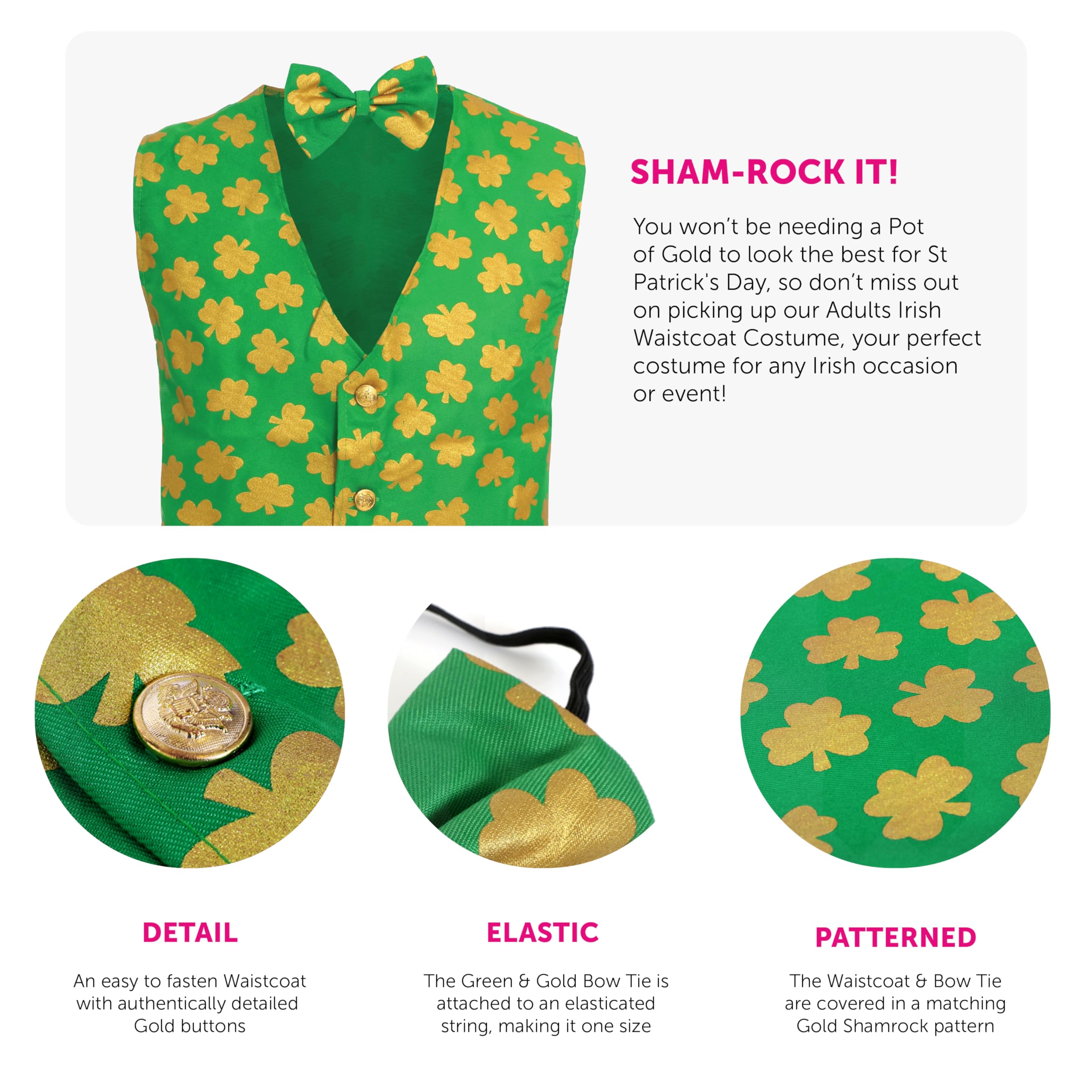 SHAM-ROCK IT!

You won't be needing a Pot of Gold to look the best for St Patrick's Day, so don't miss out on picking up our Adults Irish Waistcoat Costume, your perfect costume for any Irish occasion or event!

DETAIL

An easy to fasten Waistcoat with authentically detailed Gold buttons

ELASTIC

The Green & Gold Bow Tie is attached to an elasticated string, making it one size

PATTERNED

The Waistcoat & Bow Tie are covered in a matching Gold Shamrock pattern